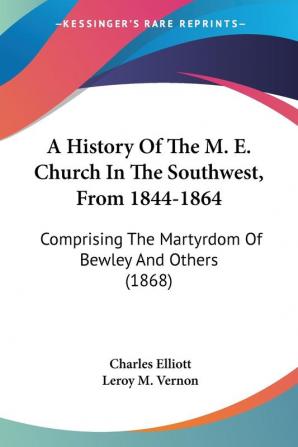 —KESSINGER'S RARE REPRINTS—

A History Of The M. E. Church In The Southwest, From 1844-1864

Comprising The Martyrdom Of Bewley And Others (1868)

Charles Elliott
Leroy M. Vernon